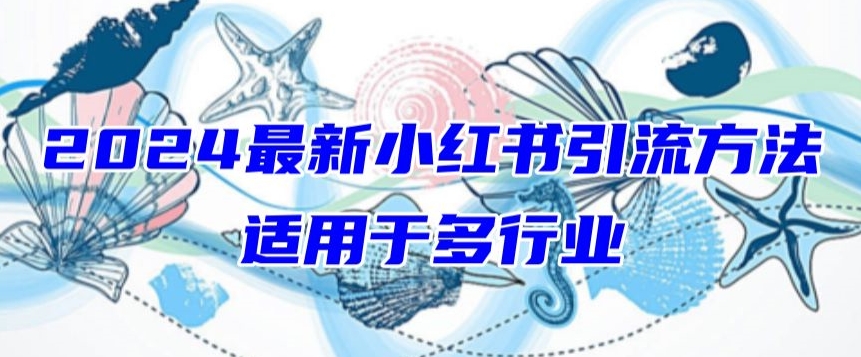 2024最新小红书引流方法
适用于多行业